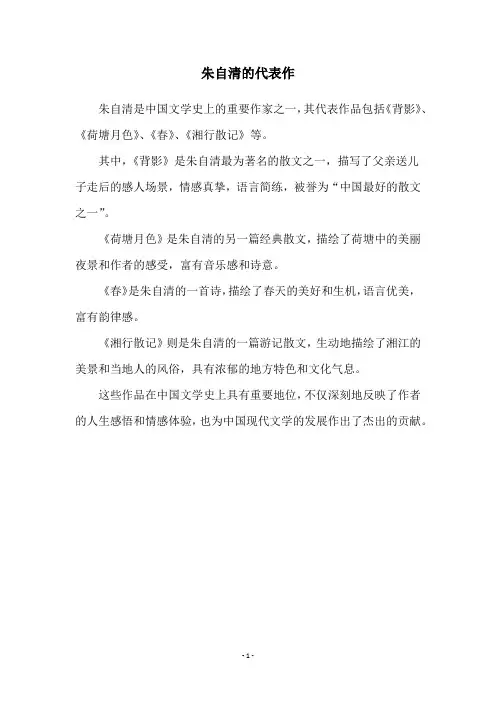 朱自清的代表作

朱自清是中国文学史上的重要作家之一，其代表作品包括《背影》、《荷塘月色》、《春》、《湘行散记》等。

其中，《背影》是朱自清最为著名的散文之一，描写了父亲送儿子走后的感人场景，情感真挚，语言简练，被誉为“中国最好的散文之一”。

《荷塘月色》是朱自清的另一篇经典散文，描绘了荷塘中的美丽夜景和作者的感受，富有音乐感和诗意。

《春》是朱自清的一首诗，描绘了春天的美好和生机，语言优美，富有韵律感。

《湘行散记》则是朱自清的一篇游记散文，生动地描绘了湘江的美景和当地人的风俗，具有浓郁的地方特色和文化气息。

这些作品在中国文学史上具有重要地位，不仅深刻地反映了作者的人生感悟和情感体验，也为中国现代文学的发展作出了杰出的贡献。

- 1 -